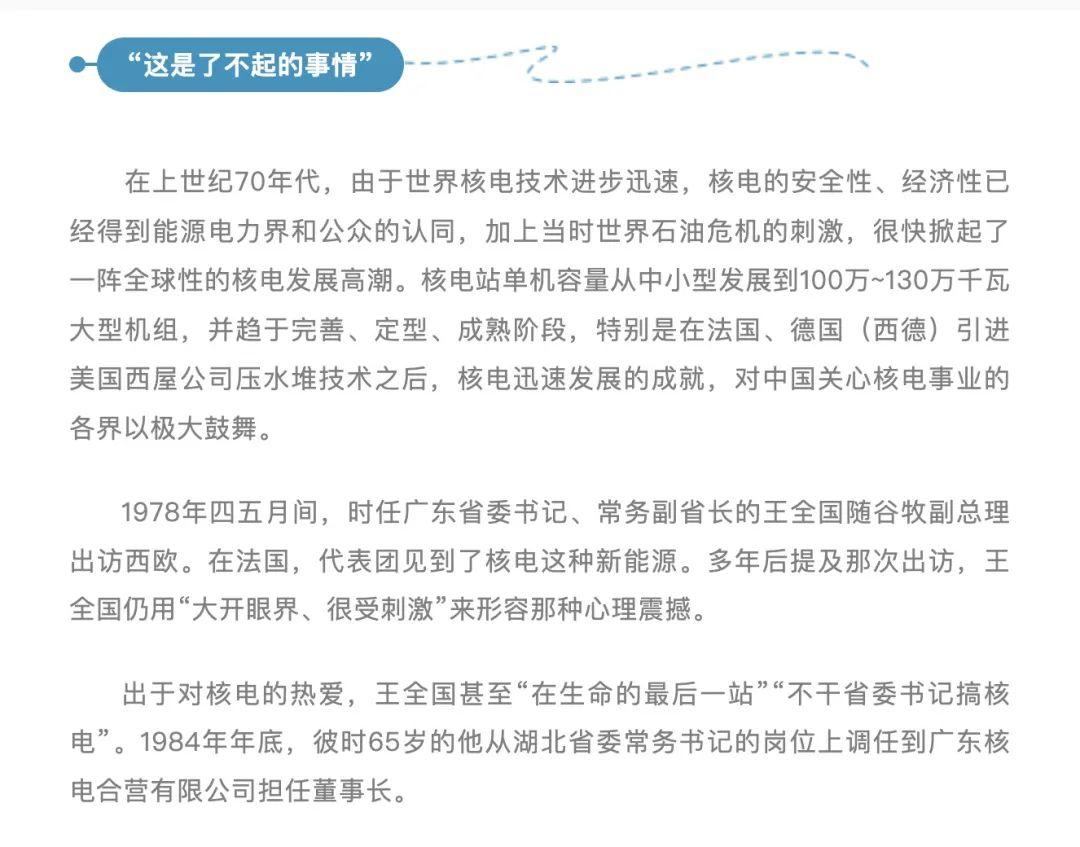 “这是了不起的事情”

在上世纪70年代，由于世界核电技术进步迅速，核电的安全性、经济性已经得到能源电力界和公众的认同，加上当时世界石油危机的刺激，很快掀起了一阵全球性的核电发展高潮。核电站单机容量从中小型发展到100万~130万千瓦大型机组，并趋于完善、定型、成熟阶段，特别是在法国、德国（西德）引进美国西屋公司压水堆技术之后，核电迅速发展的成就，对中国关心核电事业的各界以极大鼓舞。

1978年四五月间，时任广东省委书记、常务副省长的王全国随谷牧副总理出访西欧。在法国，代表团见到了核电这种新能源。多年后提及那次出访，王全国仍用“大开眼界、很受刺激”来形容那种心理震撼。

出于对核电的热爱，王全国甚至“在生命的最后一站”“不干省委书记搞核电”。1984年年底，彼时65岁的他从湖北省委常务书记的岗位上调任到广东核电合营有限公司担任董事长。